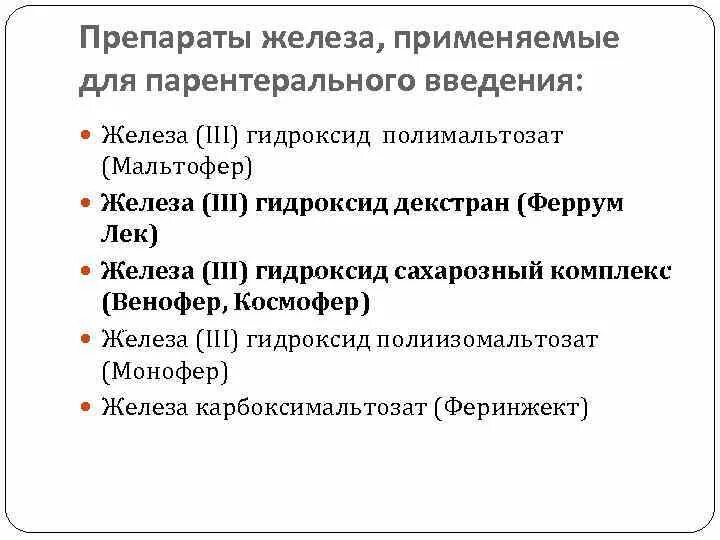 Препараты железа, применяемые для парентерального введения:

Железа (III) гидроксид полимальтозат (Мальтофер)

Железа (III) гидроксид декстран (Феррум Лек)

Железа (III) гидроксид сахарозный комплекс (Венофер, Космофер)

Железа (III) гидроксид полиизомальтозат (Монофер)

Железа карбоксимальтозат (Феринжект)